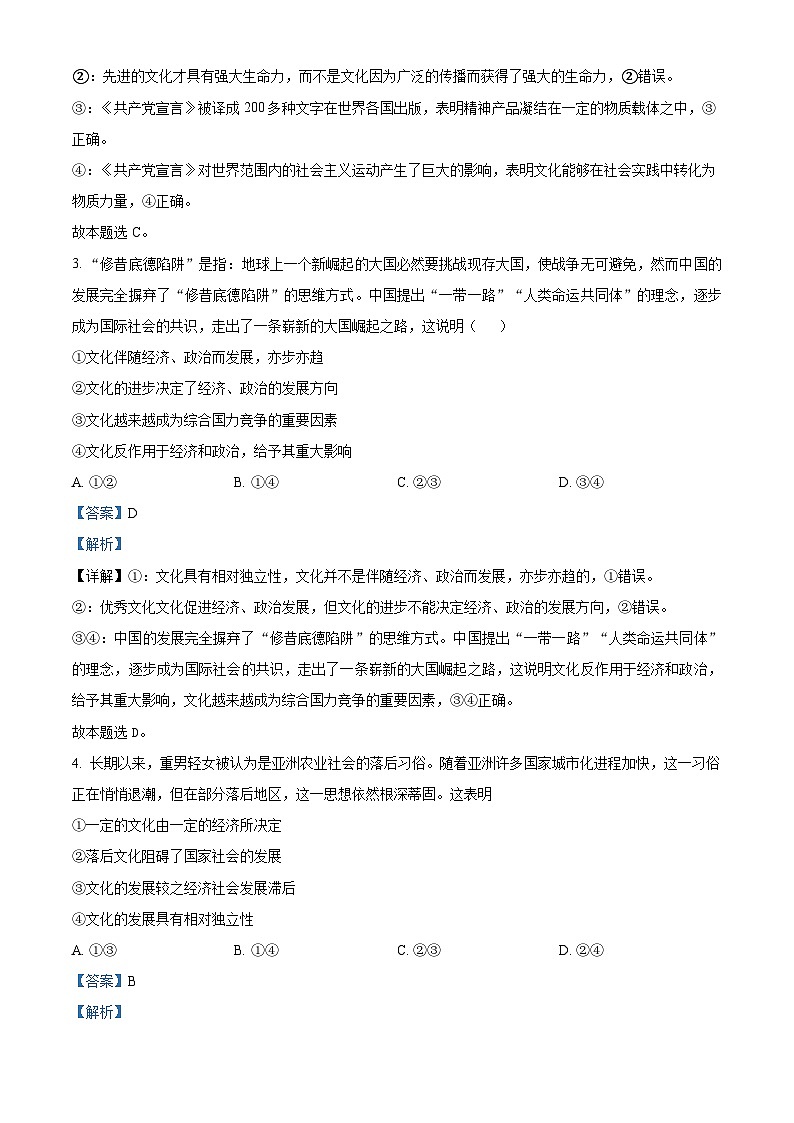 ②：先进的文化才具有强大生命力，而不是文化因为广泛的传播而获得了强大的生命力，②错误。

③：《共产党宣言》被译成 200 多种文字在世界各国出版，表明精神产品凝结在一定的物质载体之中，③正确。

④：《共产党宣言》对世界范围内的社会主义运动产生了巨大的影响，表明文化能够在社会实践中转化为物质力量，④正确。

故本题选 C。

3. “修昔底德陷阱”是指：地球上一个新崛起的大国必然要挑战现存大国，使战争无可避免，然而中国的发展完全摒弃了“修昔底德陷阱”的思维方式。中国提出“一带一路”“人类命运共同体”的理念，逐步成为国际社会的共识，走出了一条崭新的大国崛起之路，这说明（　　）

①文化伴随经济、政治而发展，亦步亦趋

②文化的进步决定了经济、政治的发展方向

③文化越来越成为综合国力竞争的重要因素

④文化反作用于经济和政治，给予其重大影响

A. ①②　　B. ①④　　C. ②③　　D. ③④

【答案】D

【解析】

【详解】①：文化具有相对独立性，文化并不是伴随经济、政治而发展，亦步亦趋的，①错误。

②：优秀文化文化促进经济、政治发展，但文化的进步不能决定经济、政治的发展方向，②错误。

③④：中国的发展完全摒弃了“修昔底德陷阱”的思维方式。中国提出“一带一路”“人类命运共同体”的理念，逐步成为国际社会的共识，走出了一条崭新的大国崛起之路，这说明文化反作用于经济和政治，给予其重大影响，文化越来越成为综合国力竞争的重要因素，③④正确。

故本题选 D。

4. 长期以来，重男轻女被认为是亚洲农业社会的落后习俗。随着亚洲许多国家城市化进程加快，这一习俗正在悄悄退潮，但在部分落后地区，这一思想依然根深蒂固。这表明

①一定的文化由一定的经济所决定

②落后文化阻碍了国家社会的发展

③文化的发展较之经济社会发展滞后

④文化的发展具有相对独立性

A. ①③　　B. ①④　　C. ②③　　D. ②④

【答案】B

【解析】